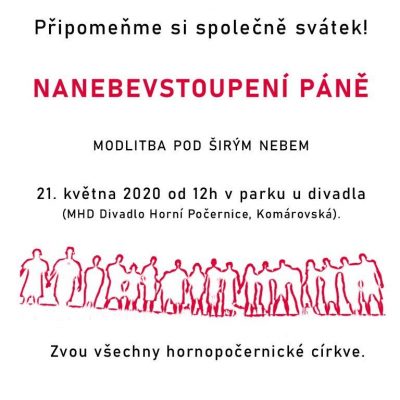 Připomeňme si společně svátek!

NANEBEVSTOUPENÍ PÁNĚ

MODLITBA POD ŠIRÝM NEBEM

21. května 2020 od 12h v parku u divadla
(MHD Divadlo Horní Počernice, Komárovská).

Zvou všechny hornopočernické církve.